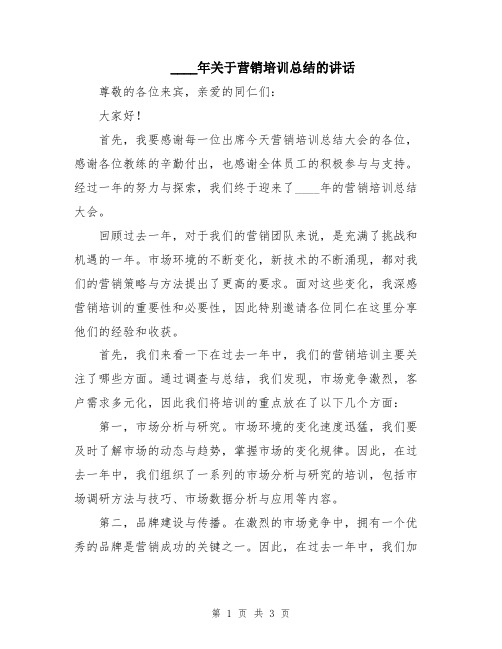 ____年关于营销培训总结的讲话

尊敬的各位来宾，亲爱的同仁们：

大家好！

首先，我要感谢每一位出席今天营销培训总结大会的各位，感谢各位教练的辛勤付出，也感谢全体员工的积极参与与支持。经过一年的努力与探索，我们终于迎来了____年的营销培训总结大会。

回顾过去一年，对于我们的营销团队来说，是充满了挑战和机遇的一年。市场环境的不断变化，新技术的不断涌现，都对我们的营销策略与方法提出了更高的要求。面对这些变化，我深感营销培训的重要性和必要性，因此特别邀请各位同仁在这里分享他们的经验和收获。

首先，我们来看一下在过去一年中，我们的营销培训主要关注了哪些方面。通过调查与总结，我们发现，市场竞争激烈，客户需求多元化，因此我们将培训的重点放在了以下几个方面：

第一，市场分析与研究。市场环境的变化速度迅猛，我们要及时了解市场的动态与趋势，掌握市场的变化规律。因此，在过去一年中，我们组织了一系列的市场分析与研究的培训，包括市场调研方法与技巧、市场数据分析与应用等内容。

第二，品牌建设与传播。在激烈的市场竞争中，拥有一个优秀的品牌是营销成功的关键之一。因此，在过去一年中，我们加

第 1 页 共 3 页